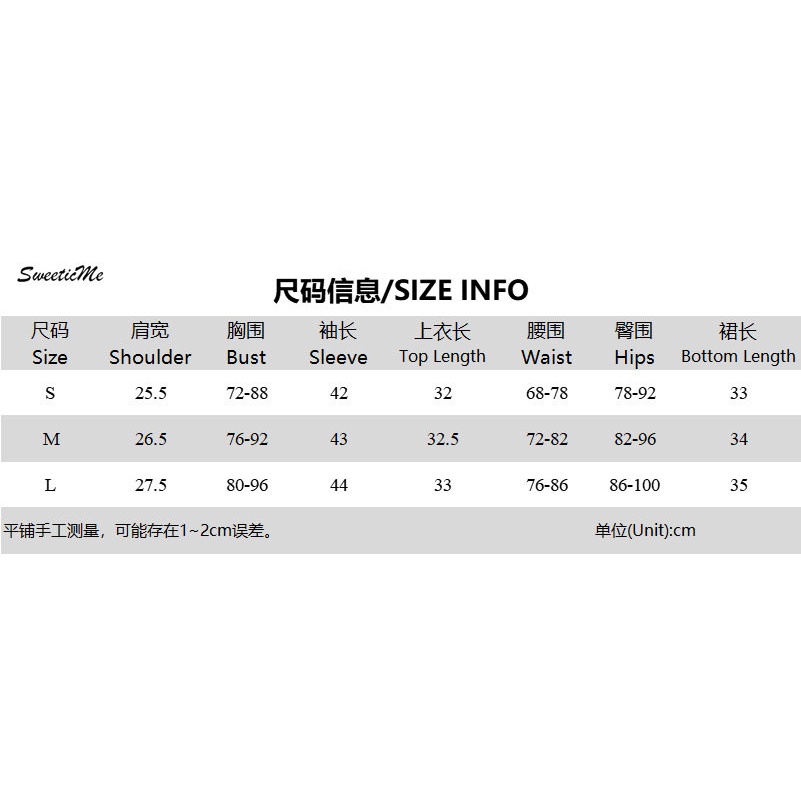 SweeticMe

尺码信息/SIZE INFO

| 尺码 Size | 肩宽 Shoulder | 胸围 Bust | 袖长 Sleeve | 上衣长 Top Length | 腰围 Waist | 臀围 Hips | 裙长 Bottom Length |
|---|---|---|---|---|---|---|---|
| S | 25.5 | 72-88 | 42 | 32 | 68-78 | 78-92 | 33 |
| M | 26.5 | 76-92 | 43 | 32.5 | 72-82 | 82-96 | 34 |
| L | 27.5 | 80-96 | 44 | 33 | 76-86 | 86-100 | 35 |

平铺手工测量，可能存在1~2cm误差。 单位(Unit):cm